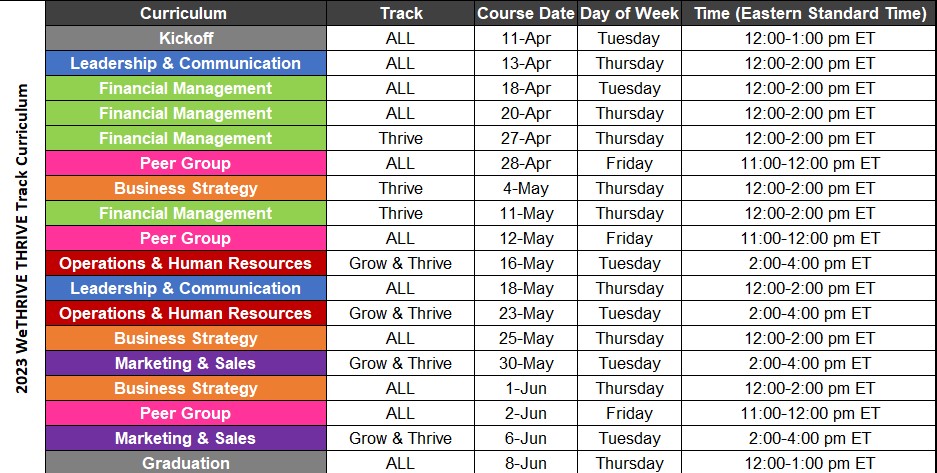 2023 WeTHRIVE THRIVE Track Curriculum

| Curriculum | Track | Course Date | Day of Week | Time (Eastern Standard Time) |
|---|---|---|---|---|
| Kickoff | ALL | 11-Apr | Tuesday | 12:00-1:00 pm ET |
| Leadership & Communication | ALL | 13-Apr | Thursday | 12:00-2:00 pm ET |
| Financial Management | ALL | 18-Apr | Tuesday | 12:00-2:00 pm ET |
| Financial Management | ALL | 20-Apr | Thursday | 12:00-2:00 pm ET |
| Financial Management | Thrive | 27-Apr | Thursday | 12:00-2:00 pm ET |
| Peer Group | ALL | 28-Apr | Friday | 11:00-12:00 pm ET |
| Business Strategy | Thrive | 4-May | Thursday | 12:00-2:00 pm ET |
| Financial Management | Thrive | 11-May | Thursday | 12:00-2:00 pm ET |
| Peer Group | ALL | 12-May | Friday | 11:00-12:00 pm ET |
| Operations & Human Resources | Grow & Thrive | 16-May | Tuesday | 2:00-4:00 pm ET |
| Leadership & Communication | ALL | 18-May | Thursday | 12:00-2:00 pm ET |
| Operations & Human Resources | Grow & Thrive | 23-May | Tuesday | 2:00-4:00 pm ET |
| Business Strategy | ALL | 25-May | Thursday | 12:00-2:00 pm ET |
| Marketing & Sales | Grow & Thrive | 30-May | Tuesday | 2:00-4:00 pm ET |
| Business Strategy | ALL | 1-Jun | Thursday | 12:00-2:00 pm ET |
| Peer Group | ALL | 2-Jun | Friday | 11:00-12:00 pm ET |
| Marketing & Sales | Grow & Thrive | 6-Jun | Tuesday | 2:00-4:00 pm ET |
| Graduation | ALL | 8-Jun | Thursday | 12:00-1:00 pm ET |